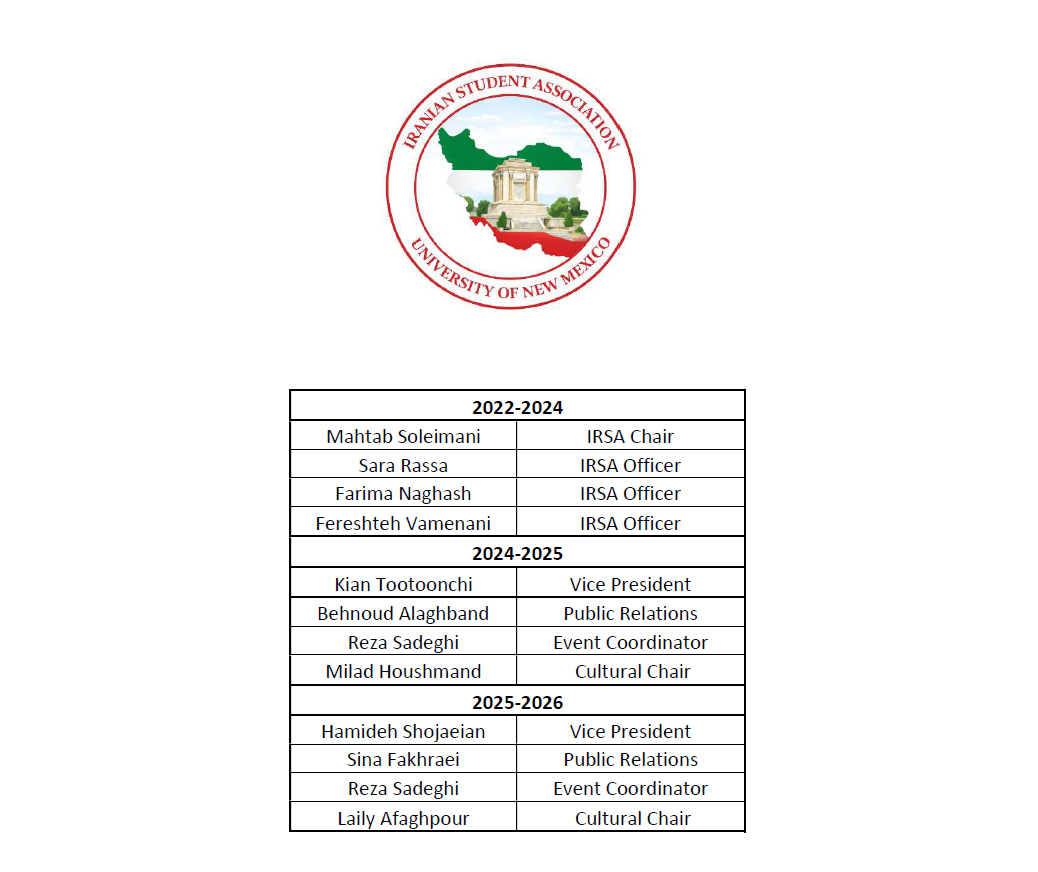 IRANIAN STUDENT ASSOCIATION
UNIVERSITY OF NEW MEXICO

| 2022-2024 | |
|---|---|
| Mahtab Soleimani | IRSA Chair |
| Sara Rassa | IRSA Officer |
| Farima Naghash | IRSA Officer |
| Fereshteh Vamenani | IRSA Officer |
| **2024-2025** | |
| Kian Tootoonchi | Vice President |
| Behnoud Alaghband | Public Relations |
| Reza Sadeghi | Event Coordinator |
| Milad Houshmand | Cultural Chair |
| **2025-2026** | |
| Hamideh Shojaeian | Vice President |
| Sina Fakhraei | Public Relations |
| Reza Sadeghi | Event Coordinator |
| Laily Afaghpour | Cultural Chair |